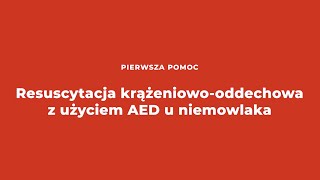 PIERWSZA POMOC

Resuscytacja krążeniowo-oddechowa z użyciem AED u niemowlaka